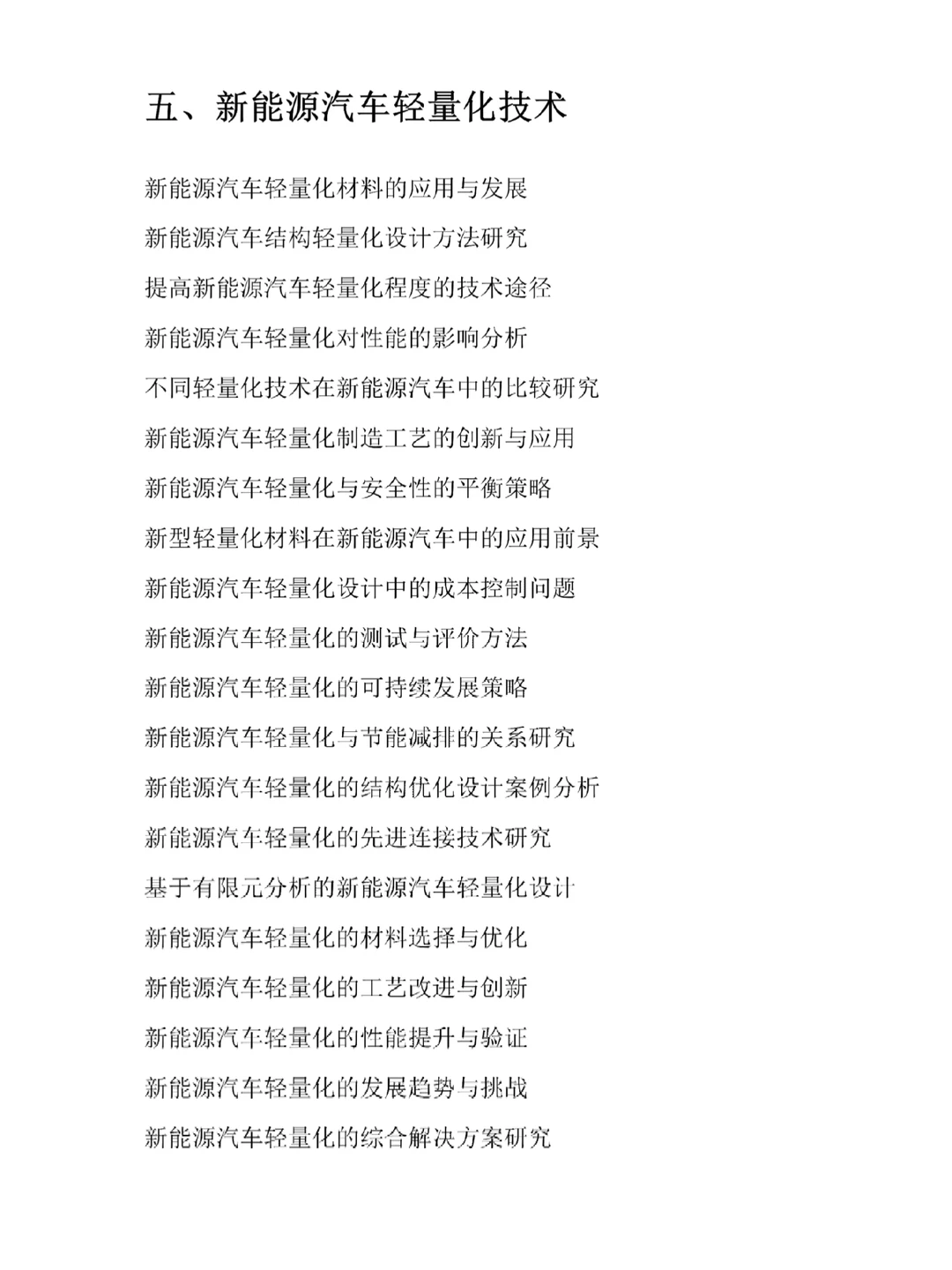 五、新能源汽车轻量化技术

新能源汽车轻量化材料的应用与发展

新能源汽车结构轻量化设计方法研究

提高新能源汽车轻量化程度的技术途径

新能源汽车轻量化对性能的影响分析

不同轻量化技术在新能源汽车中的比较研究

新能源汽车轻量化制造工艺的创新与应用

新能源汽车轻量化与安全性的平衡策略

新型轻量化材料在新能源汽车中的应用前景

新能源汽车轻量化设计中的成本控制问题

新能源汽车轻量化的测试与评价方法

新能源汽车轻量化的可持续发展策略

新能源汽车轻量化与节能减排的关系研究

新能源汽车轻量化的结构优化设计案例分析

新能源汽车轻量化的先进连接技术研究

基于有限元分析的新能源汽车轻量化设计

新能源汽车轻量化的材料选择与优化

新能源汽车轻量化的工艺改进与创新

新能源汽车轻量化的性能提升与验证

新能源汽车轻量化的发展趋势与挑战

新能源汽车轻量化的综合解决方案研究